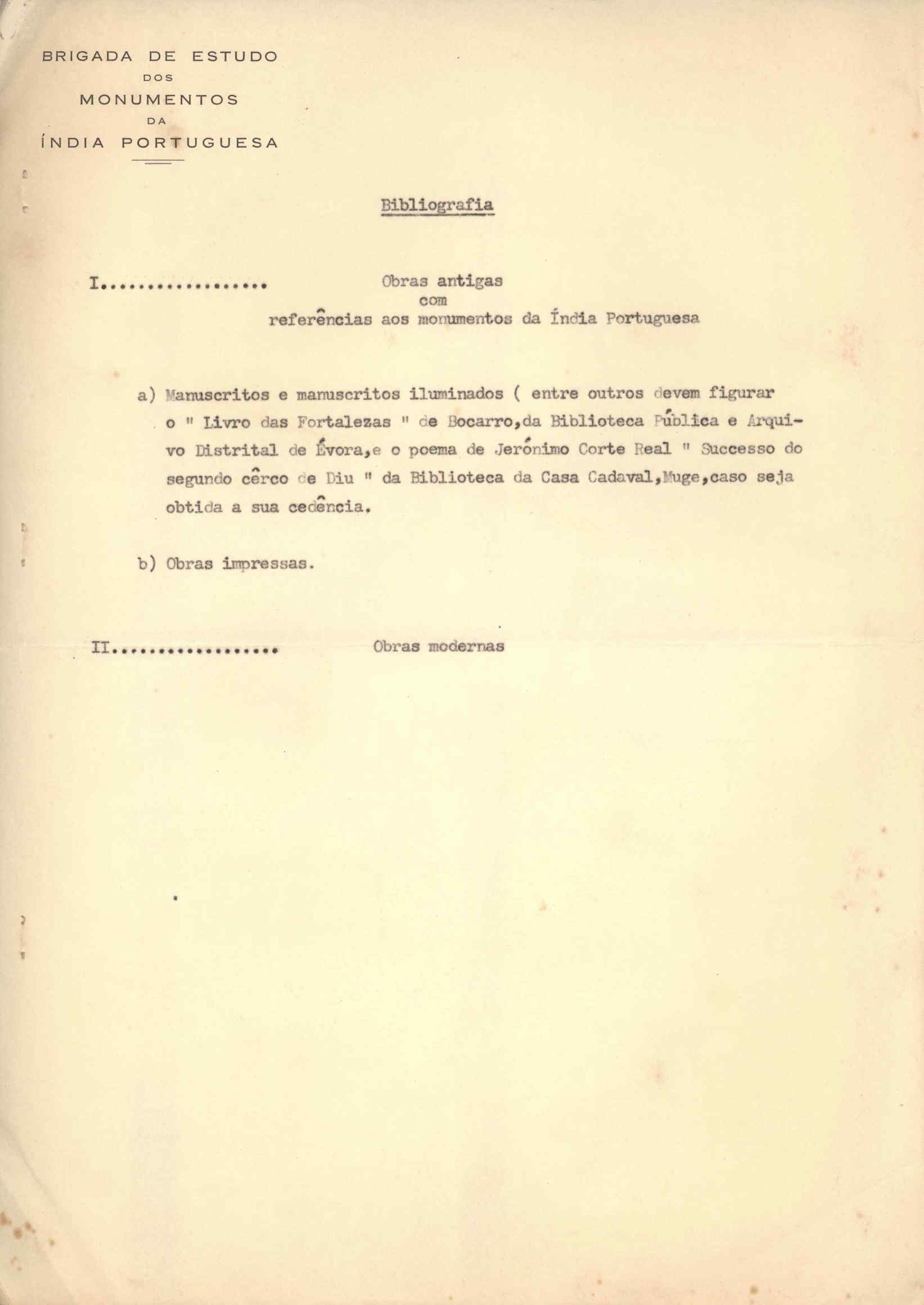 BRIGADA DE ESTUDO
DOS
MONUMENTOS
DA
ÍNDIA PORTUGUESA

Bibliografia

I.................. Obras antigas com referências aos monumentos da Índia Portuguesa

a) Manuscritos e manuscritos iluminados ( entre outros devem figurar o " Livro das Fortalezas " de Bocarro,da Biblioteca Pública e Arquivo Distrital de Évora,e o poema de Jerónimo Corte Real " Successo do segundo cêrco de Diu " da Biblioteca da Casa Cadaval,Muge,caso seja obtida a sua cedência.

b) Obras impressas.

II.................. Obras modernas